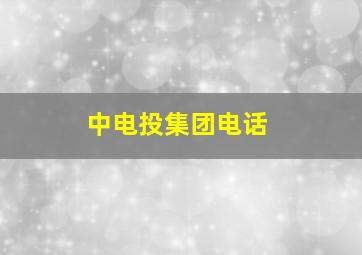 中电投集团电话